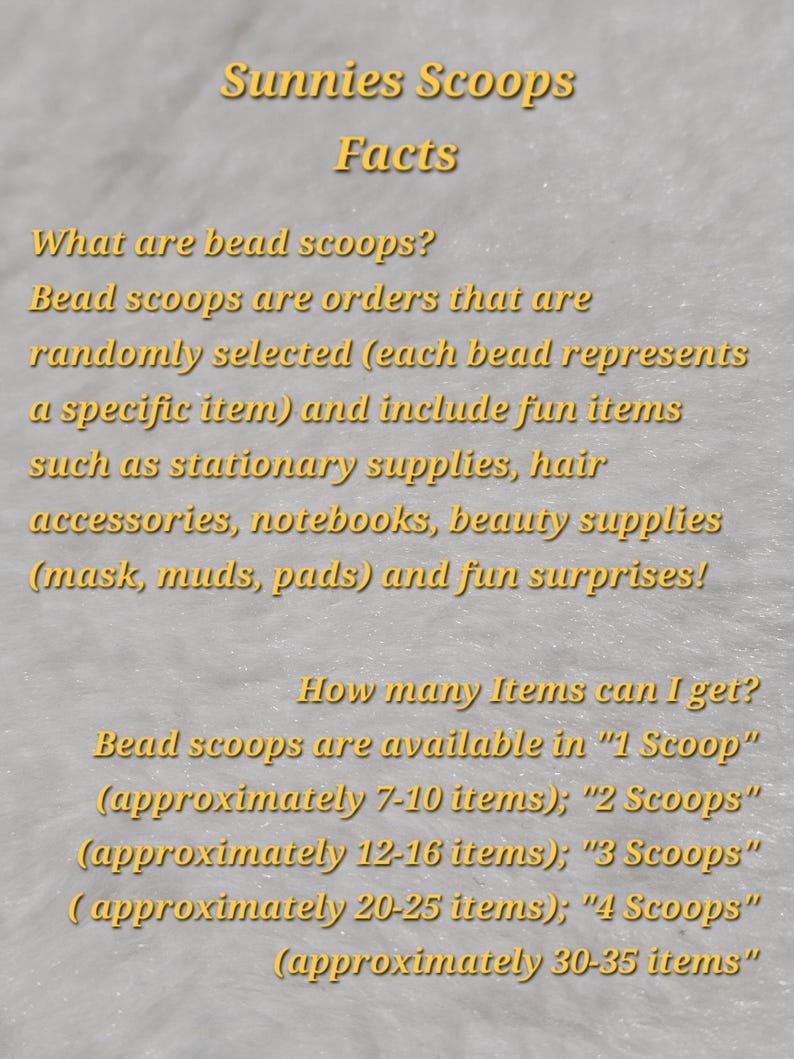 Sunnies Scoops
Facts

What are bead scoops?
Bead scoops are orders that are randomly selected (each bead represents a specific item) and include fun items such as stationary supplies, hair accessories, notebooks, beauty supplies (mask, muds, pads) and fun surprises!

How many Items can I get?
Bead scoops are available in "1 Scoop" (approximately 7-10 items); "2 Scoops" (approximately 12-16 items); "3 Scoops" ( approximately 20-25 items); "4 Scoops" (approximately 30-35 items"